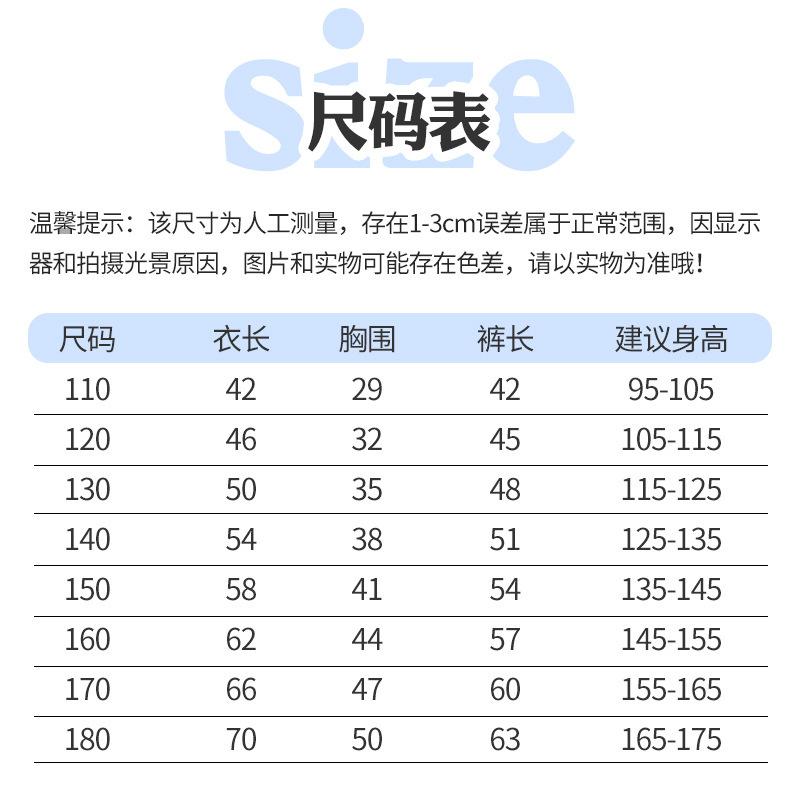 size

尺码表

温馨提示：该尺寸为人工测量，存在1-3cm误差属于正常范围，因显示器和拍摄光景原因，图片和实物可能存在色差，请以实物为准哦！

| 尺码 | 衣长 | 胸围 | 裤长 | 建议身高 |
|---|---|---|---|---|
| 110 | 42 | 29 | 42 | 95-105 |
| 120 | 46 | 32 | 45 | 105-115 |
| 130 | 50 | 35 | 48 | 115-125 |
| 140 | 54 | 38 | 51 | 125-135 |
| 150 | 58 | 41 | 54 | 135-145 |
| 160 | 62 | 44 | 57 | 145-155 |
| 170 | 66 | 47 | 60 | 155-165 |
| 180 | 70 | 50 | 63 | 165-175 |